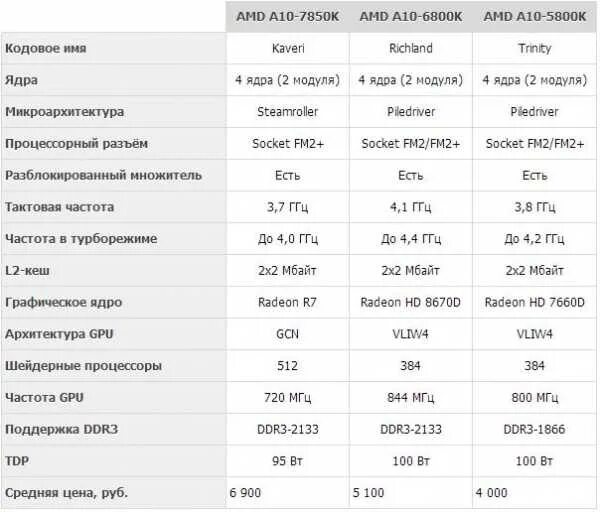 |  | AMD A10-7850K | AMD A10-6800K | AMD A10-5800K |
|---|---|---|---|
| Кодовое имя | Kaveri | Richland | Trinity |
| Ядра | 4 ядра (2 модуля) | 4 ядра (2 модуля) | 4 ядра (2 модуля) |
| Микроархитектура | Steamroller | Piledriver | Piledriver |
| Процессорный разъём | Socket FM2+ | Socket FM2/FM2+ | Socket FM2/FM2+ |
| Разблокированный множитель | Есть | Есть | Есть |
| Тактовая частота | 3,7 ГГц | 4,1 ГГц | 3,8 ГГц |
| Частота в турборежиме | До 4,0 ГГц | До 4,4 ГГц | До 4,2 ГГц |
| L2-кеш | 2x2 Мбайт | 2x2 Мбайт | 2x2 Мбайт |
| Графическое ядро | Radeon R7 | Radeon HD 8670D | Radeon HD 7660D |
| Архитектура GPU | GCN | VLIW4 | VLIW4 |
| Шейдерные процессоры | 512 | 384 | 384 |
| Частота GPU | 720 МГц | 844 МГц | 800 МГц |
| Поддержка DDR3 | DDR3-2133 | DDR3-2133 | DDR3-1866 |
| TDP | 95 Вт | 100 Вт | 100 Вт |
| Средняя цена, руб. | 6 900 | 5 100 | 4 000 |